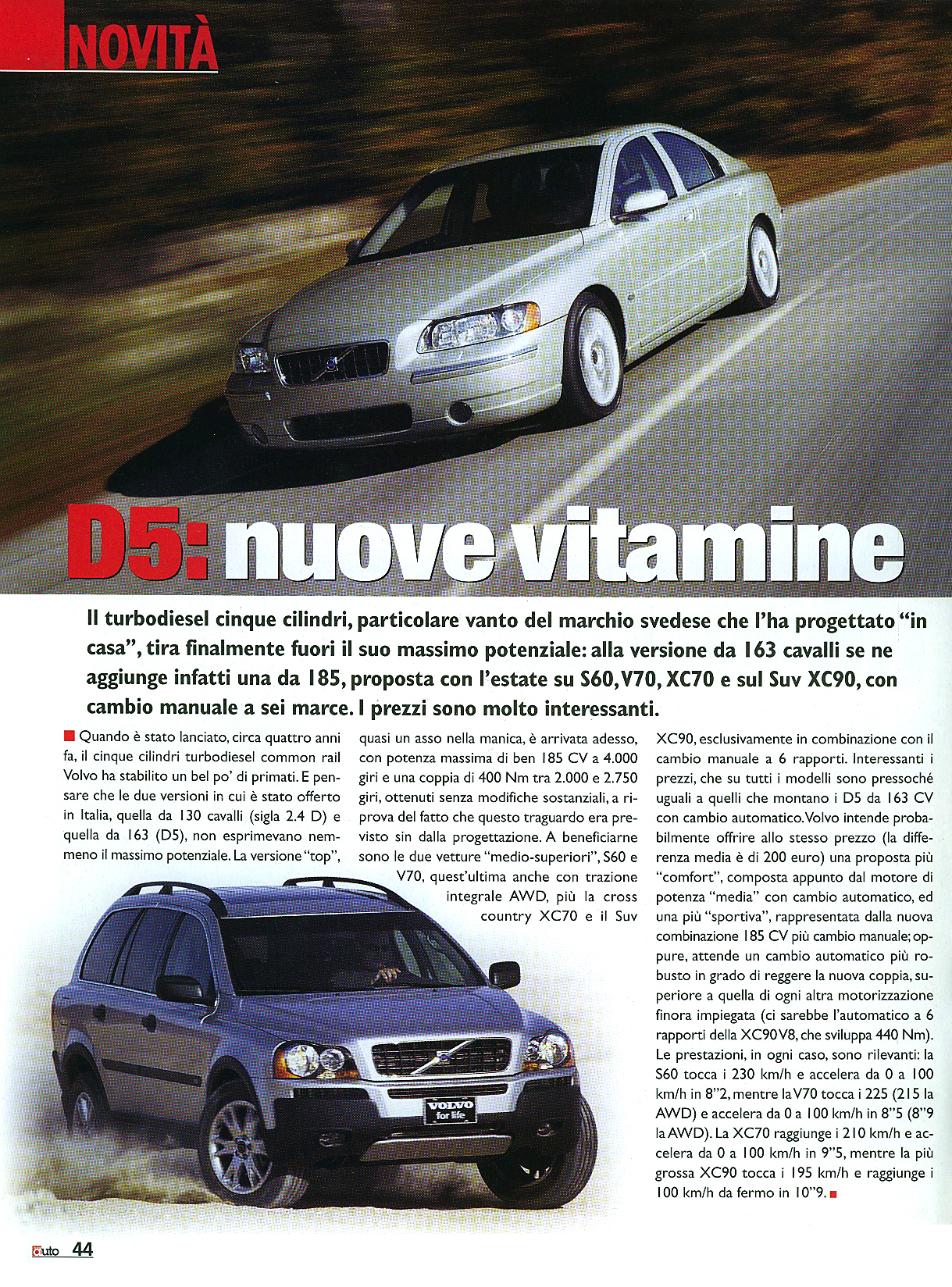 NOVITÀ

D5: nuove vitamine

Il turbodiesel cinque cilindri, particolare vanto del marchio svedese che l'ha progettato "in casa", tira finalmente fuori il suo massimo potenziale: alla versione da 163 cavalli se ne aggiunge infatti una da 185, proposta con l'estate su S60, V70, XC70 e sul Suv XC90, con cambio manuale a sei marce. I prezzi sono molto interessanti.

Quando è stato lanciato, circa quattro anni fa, il cinque cilindri turbodiesel common rail Volvo ha stabilito un bel po' di primati. E pensare che le due versioni in cui è stato offerto in Italia, quella da 130 cavalli (sigla 2.4 D) e quella da 163 (D5), non esprimevano nemmeno il massimo potenziale. La versione "top", quasi un asso nella manica, è arrivata adesso, con potenza massima di ben 185 CV a 4.000 giri e una coppia di 400 Nm tra 2.000 e 2.750 giri, ottenuti senza modifiche sostanziali, a riprova del fatto che questo traguardo era previsto sin dalla progettazione. A beneficiarne sono le due vetture "medio-superiori", S60 e V70, quest'ultima anche con trazione integrale AWD, più la cross country XC70 e il Suv XC90, esclusivamente in combinazione con il cambio manuale a 6 rapporti. Interessanti i prezzi, che su tutti i modelli sono pressoché uguali a quelli che montano i D5 da 163 CV con cambio automatico. Volvo intende probabilmente offrire allo stesso prezzo (la differenza media è di 200 euro) una proposta più "comfort", composta appunto dal motore di potenza "media" con cambio automatico, ed una più "sportiva", rappresentata dalla nuova combinazione 185 CV più cambio manuale; oppure, attende un cambio automatico più robusto in grado di reggere la nuova coppia, superiore a quella di ogni altra motorizzazione finora impiegata (ci sarebbe l'automatico a 6 rapporti della XC90 V8, che sviluppa 440 Nm). Le prestazioni, in ogni caso, sono rilevanti: la S60 tocca i 230 km/h e accelera da 0 a 100 km/h in 8"2, mentre la V70 tocca i 225 (215 la AWD) e accelera da 0 a 100 km/h in 8"5 (8"9 la AWD). La XC70 raggiunge i 210 km/h e accelera da 0 a 100 km/h in 9"5, mentre la più grossa XC90 tocca i 195 km/h e raggiunge i 100 km/h da fermo in 10"9.

VOLVO for life

auto 44